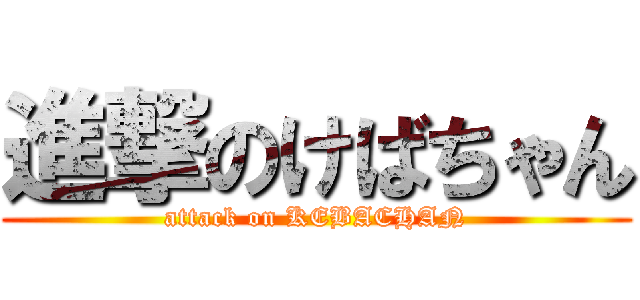 進撃のけばちゃん
attack on KEBACHAN